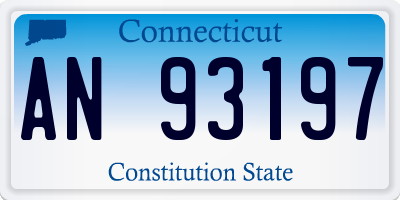 Connecticut

AN 93197

Constitution State